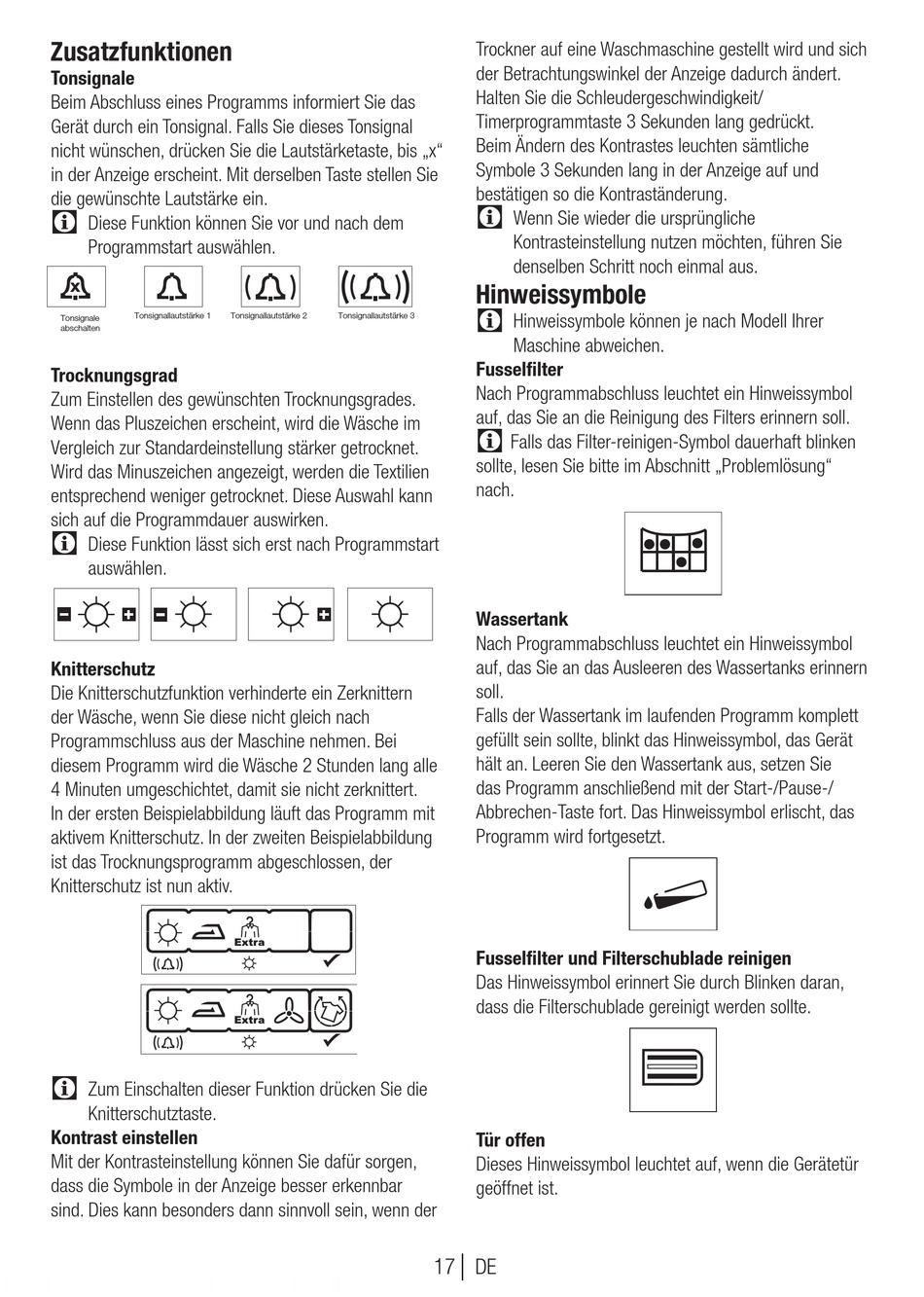 Zusatzfunktionen
Tonsignale
Beim Abschluss eines Programms informiert Sie das Gerät durch ein Tonsignal. Falls Sie dieses Tonsignal nicht wünschen, drücken Sie die Lautstärketaste, bis „x“ in der Anzeige erscheint. Mit derselben Taste stellen Sie die gewünschte Lautstärke ein.
Diese Funktion können Sie vor und nach dem Programmstart auswählen.

Tonsignale abschalten
Tonsignallautstärke 1
Tonsignallautstärke 2
Tonsignallautstärke 3

Trocknungsgrad
Zum Einstellen des gewünschten Trocknungsgrades. Wenn das Pluszeichen erscheint, wird die Wäsche im Vergleich zur Standardeinstellung stärker getrocknet. Wird das Minuszeichen angezeigt, werden die Textilien entsprechend weniger getrocknet. Diese Auswahl kann sich auf die Programmdauer auswirken.
Diese Funktion lässt sich erst nach Programmstart auswählen.

Knitterschutz
Die Knitterschutzfunktion verhinderte ein Zerknittern der Wäsche, wenn Sie diese nicht gleich nach Programmschluss aus der Maschine nehmen. Bei diesem Programm wird die Wäsche 2 Stunden lang alle 4 Minuten umgeschichtet, damit sie nicht zerknittert. In der ersten Beispielabbildung läuft das Programm mit aktivem Knitterschutz. In der zweiten Beispielabbildung ist das Trocknungsprogramm abgeschlossen, der Knitterschutz ist nun aktiv.

Extra

Extra

Zum Einschalten dieser Funktion drücken Sie die Knitterschutztaste.
Kontrast einstellen
Mit der Kontrasteinstellung können Sie dafür sorgen, dass die Symbole in der Anzeige besser erkennbar sind. Dies kann besonders dann sinnvoll sein, wenn der Trockner auf eine Waschmaschine gestellt wird und sich der Betrachtungswinkel der Anzeige dadurch ändert. Halten Sie die Schleudergeschwindigkeit/ Timerprogrammtaste 3 Sekunden lang gedrückt. Beim Ändern des Kontrastes leuchten sämtliche Symbole 3 Sekunden lang in der Anzeige auf und bestätigen so die Kontraständerung.
Wenn Sie wieder die ursprüngliche Kontrasteinstellung nutzen möchten, führen Sie denselben Schritt noch einmal aus.

Hinweissymbole
Hinweissymbole können je nach Modell Ihrer Maschine abweichen.
Fusselfilter
Nach Programmabschluss leuchtet ein Hinweissymbol auf, das Sie an die Reinigung des Filters erinnern soll.
Falls das Filter-reinigen-Symbol dauerhaft blinken sollte, lesen Sie bitte im Abschnitt „Problemlösung“ nach.

Wassertank
Nach Programmabschluss leuchtet ein Hinweissymbol auf, das Sie an das Ausleeren des Wassertanks erinnern soll.
Falls der Wassertank im laufenden Programm komplett gefüllt sein sollte, blinkt das Hinweissymbol, das Gerät hält an. Leeren Sie den Wassertank aus, setzen Sie das Programm anschließend mit der Start-/Pause-/ Abbrechen-Taste fort. Das Hinweissymbol erlischt, das Programm wird fortgesetzt.

Fusselfilter und Filterschublade reinigen
Das Hinweissymbol erinnert Sie durch Blinken daran, dass die Filterschublade gereinigt werden sollte.

Tür offen
Dieses Hinweissymbol leuchtet auf, wenn die Gerätetür geöffnet ist.

17 | DE